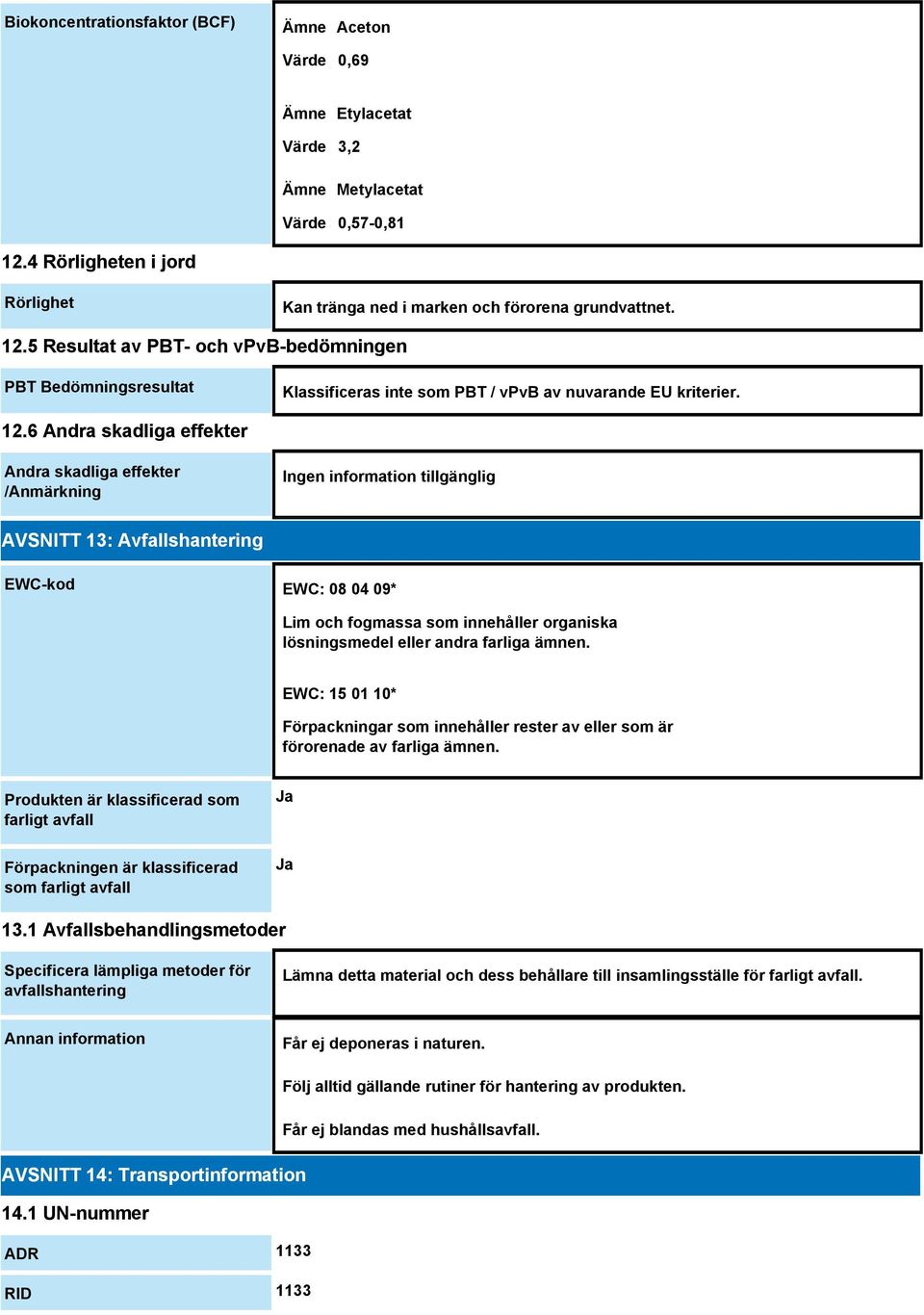 Biokoncentrationsfaktor (BCF)

Ämne Aceton
Värde 0,69

Ämne Etylacetat
Värde 3,2

Ämne Metylacetat
Värde 0,57-0,81

12.4 Rörligheten i jord

Rörlighet

Kan tränga ned i marken och förorena grundvattnet.

12.5 Resultat av PBT- och vPvB-bedömningen

PBT Bedömningsresultat

Klassificeras inte som PBT / vPvB av nuvarande EU kriterier.

12.6 Andra skadliga effekter

Andra skadliga effekter /Anmärkning

Ingen information tillgänglig

AVSNITT 13: Avfallshantering

EWC-kod

EWC: 08 04 09*

Lim och fogmassa som innehåller organiska lösningsmedel eller andra farliga ämnen.

EWC: 15 01 10*

Förpackningar som innehåller rester av eller som är förorenade av farliga ämnen.

Produkten är klassificerad som farligt avfall

Ja

Förpackningen är klassificerad som farligt avfall

Ja

13.1 Avfallsbehandlingsmetoder

Specificera lämpliga metoder för avfallshantering

Lämna detta material och dess behållare till insamlingsställe för farligt avfall.

Annan information

Får ej deponeras i naturen.

Följ alltid gällande rutiner för hantering av produkten.

Får ej blandas med hushållsavfall.

AVSNITT 14: Transportinformation

14.1 UN-nummer

ADR

1133

RID

1133